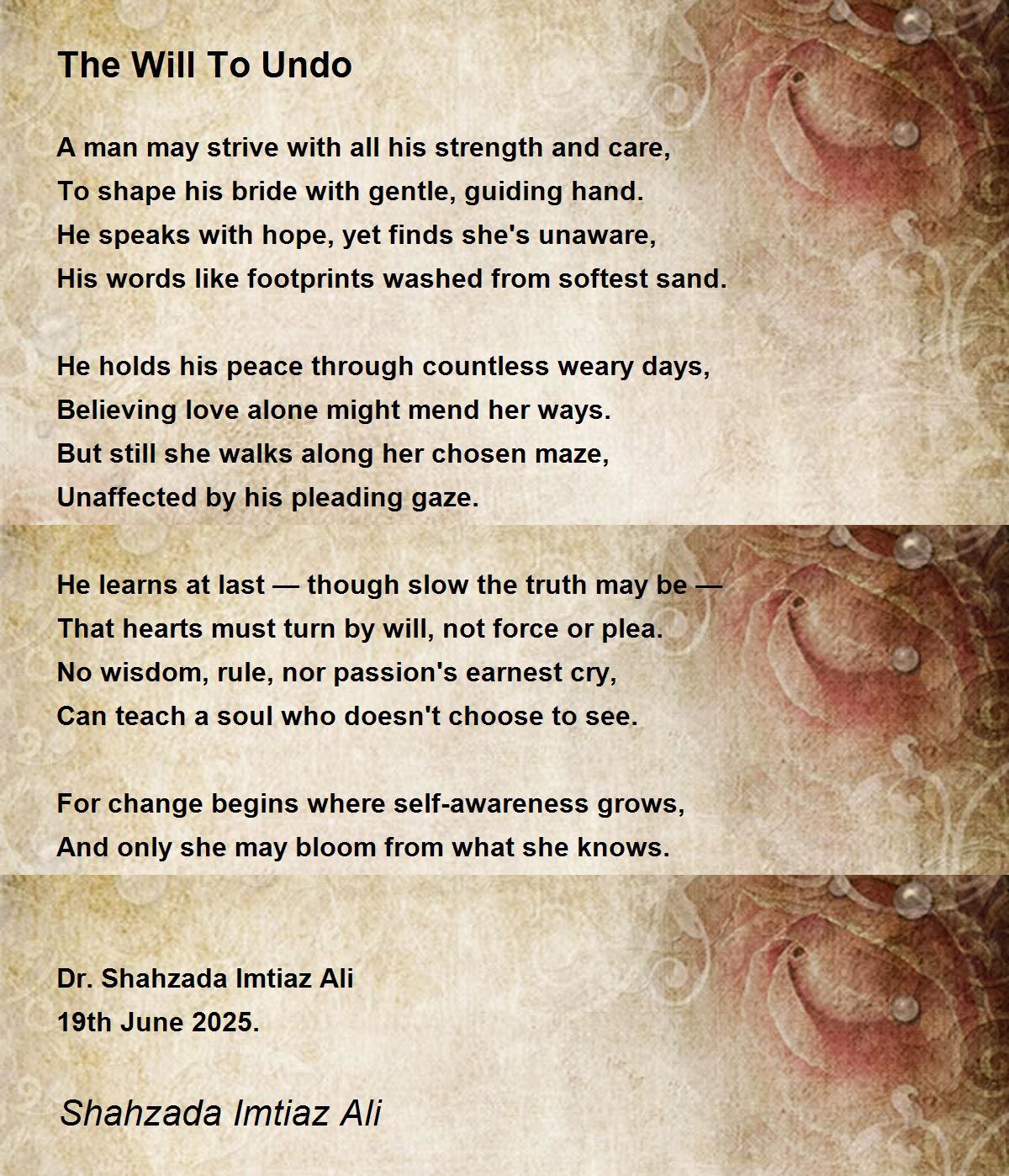 The Will To Undo

A man may strive with all his strength and care,
To shape his bride with gentle, guiding hand.
He speaks with hope, yet finds she's unaware,
His words like footprints washed from softest sand.

He holds his peace through countless weary days,
Believing love alone might mend her ways.
But still she walks along her chosen maze,
Unaffected by his pleading gaze.

He learns at last — though slow the truth may be —
That hearts must turn by will, not force or plea.
No wisdom, rule, nor passion's earnest cry,
Can teach a soul who doesn't choose to see.

For change begins where self-awareness grows,
And only she may bloom from what she knows.

Dr. Shahzada Imtiaz Ali
19th June 2025.

Shahzada Imtiaz Ali